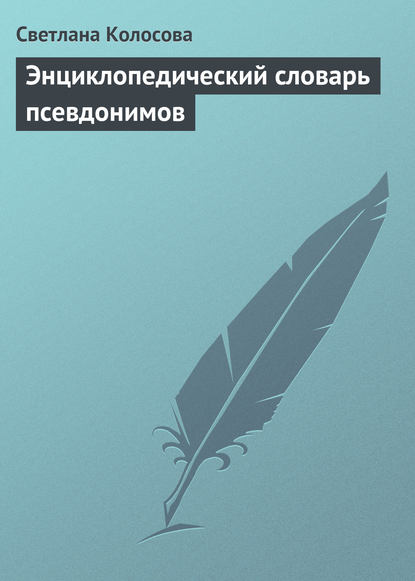 Светлана Колосова

Энциклопедический словарь псевдонимов